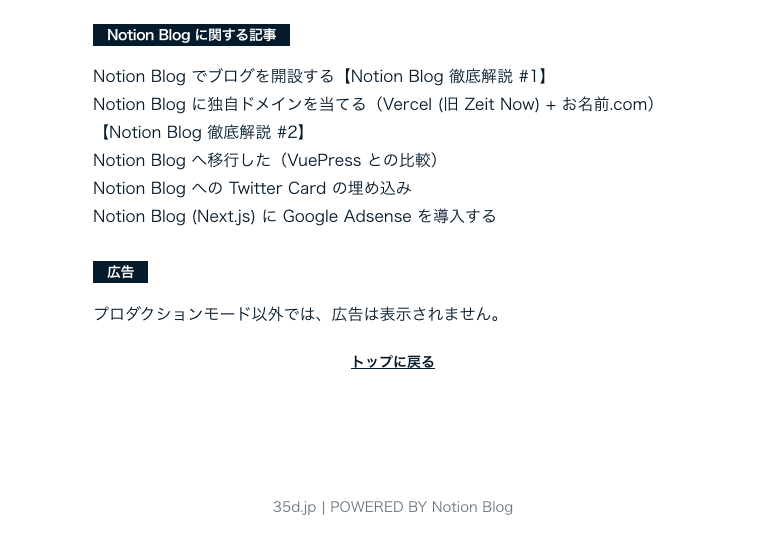 Notion Blog に関する記事

Notion Blog でブログを開設する【Notion Blog 徹底解説 #1】
Notion Blog に独自ドメインを当てる（Vercel (旧 Zeit Now) + お名前.com）【Notion Blog 徹底解説 #2】
Notion Blog へ移行した（VuePress との比較）
Notion Blog への Twitter Card の埋め込み
Notion Blog (Next.js) に Google Adsense を導入する

広告

プロダクションモード以外では、広告は表示されません。

トップに戻る

35d.jp | POWERED BY Notion Blog